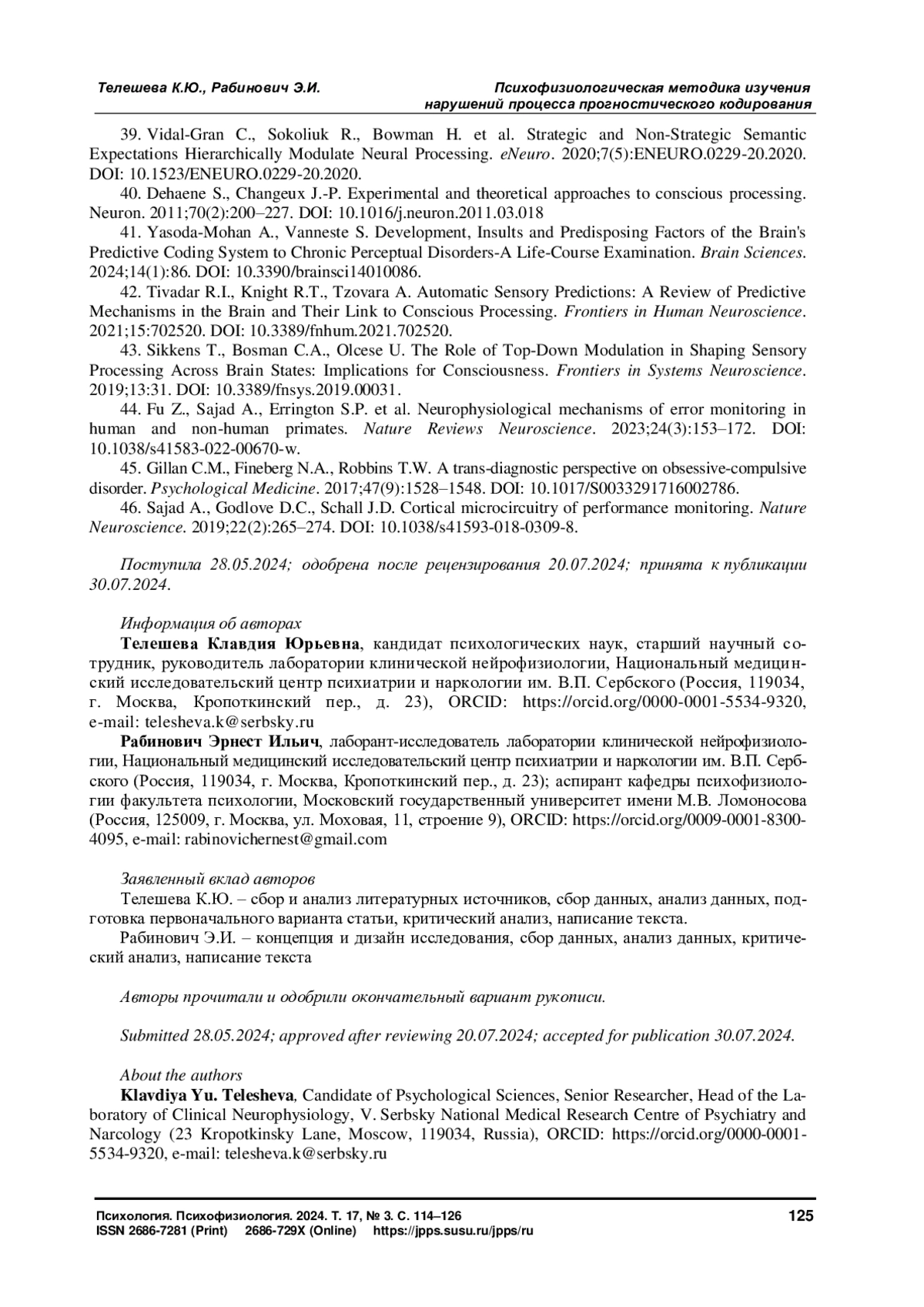 Телешева К.Ю., Рабинович Э.И.

Психофизиологическая методика изучения нарушений процесса прогностического кодирования

39. Vidal-Gran C., Sokoliuk R., Bowman H. et al. Strategic and Non-Strategic Semantic Expectations Hierarchically Modulate Neural Processing. eNeuro. 2020;7(5):ENEURO.0229-20.2020. DOI: 10.1523/ENEURO.0229-20.2020.

40. Dehaene S., Changeux J.-P. Experimental and theoretical approaches to conscious processing. Neuron. 2011;70(2):200–227. DOI: 10.1016/j.neuron.2011.03.018

41. Yasoda-Mohan A., Vanneste S. Development, Insults and Predisposing Factors of the Brain's Predictive Coding System to Chronic Perceptual Disorders-A Life-Course Examination. Brain Sciences. 2024;14(1):86. DOI: 10.3390/brainsci14010086.

42. Tivadar R.I., Knight R.T., Tzovara A. Automatic Sensory Predictions: A Review of Predictive Mechanisms in the Brain and Their Link to Conscious Processing. Frontiers in Human Neuroscience. 2021;15:702520. DOI: 10.3389/fnhum.2021.702520.

43. Sikkens T., Bosman C.A., Olcese U. The Role of Top-Down Modulation in Shaping Sensory Processing Across Brain States: Implications for Consciousness. Frontiers in Systems Neuroscience. 2019;13:31. DOI: 10.3389/fnsys.2019.00031.

44. Fu Z., Sajad A., Errington S.P. et al. Neurophysiological mechanisms of error monitoring in human and non-human primates. Nature Reviews Neuroscience. 2023;24(3):153–172. DOI: 10.1038/s41583-022-00670-w.

45. Gillan C.M., Fineberg N.A., Robbins T.W. A trans-diagnostic perspective on obsessive-compulsive disorder. Psychological Medicine. 2017;47(9):1528–1548. DOI: 10.1017/S0033291716002786.

46. Sajad A., Godlove D.C., Schall J.D. Cortical microcircuitry of performance monitoring. Nature Neuroscience. 2019;22(2):265–274. DOI: 10.1038/s41593-018-0309-8.

Поступила 28.05.2024; одобрена после рецензирования 20.07.2024; принята к публикации 30.07.2024.

Информация об авторах

Телешева Клавдия Юрьевна, кандидат психологических наук, старший научный сотрудник, руководитель лаборатории клинической нейрофизиологии, Национальный медицинский исследовательский центр психиатрии и наркологии им. В.П. Сербского (Россия, 119034, г. Москва, Кропоткинский пер., д. 23), ORCID: https://orcid.org/0000-0001-5534-9320, e-mail: telesheva.k@serbsky.ru

Рабинович Эрнест Ильич, лаборант-исследователь лаборатории клинической нейрофизиологии, Национальный медицинский исследовательский центр психиатрии и наркологии им. В.П. Сербского (Россия, 119034, г. Москва, Кропоткинский пер., д. 23); аспирант кафедры психофизиологии факультета психологии, Московский государственный университет имени М.В. Ломоносова (Россия, 125009, г. Москва, ул. Моховая, 11, строение 9), ORCID: https://orcid.org/0009-0001-8300-4095, e-mail: rabinovichernest@gmail.com

Заявленный вклад авторов

Телешева К.Ю. – сбор и анализ литературных источников, сбор данных, анализ данных, подготовка первоначального варианта статьи, критический анализ, написание текста.

Рабинович Э.И. – концепция и дизайн исследования, сбор данных, анализ данных, критический анализ, написание текста

Авторы прочитали и одобрили окончательный вариант рукописи.

Submitted 28.05.2024; approved after reviewing 20.07.2024; accepted for publication 30.07.2024.

About the authors

Klavdiya Yu. Telesheva, Candidate of Psychological Sciences, Senior Researcher, Head of the Laboratory of Clinical Neurophysiology, V. Serbsky National Medical Research Centre of Psychiatry and Narcology (23 Kropotkinsky Lane, Moscow, 119034, Russia), ORCID: https://orcid.org/0000-0001-5534-9320, e-mail: telesheva.k@serbsky.ru

Психология. Психофизиология. 2024. Т. 17, № 3. С. 114–126
ISSN 2686-7281 (Print) 2686-729X (Online) https://jpps.susu.ru/jpps/ru

125